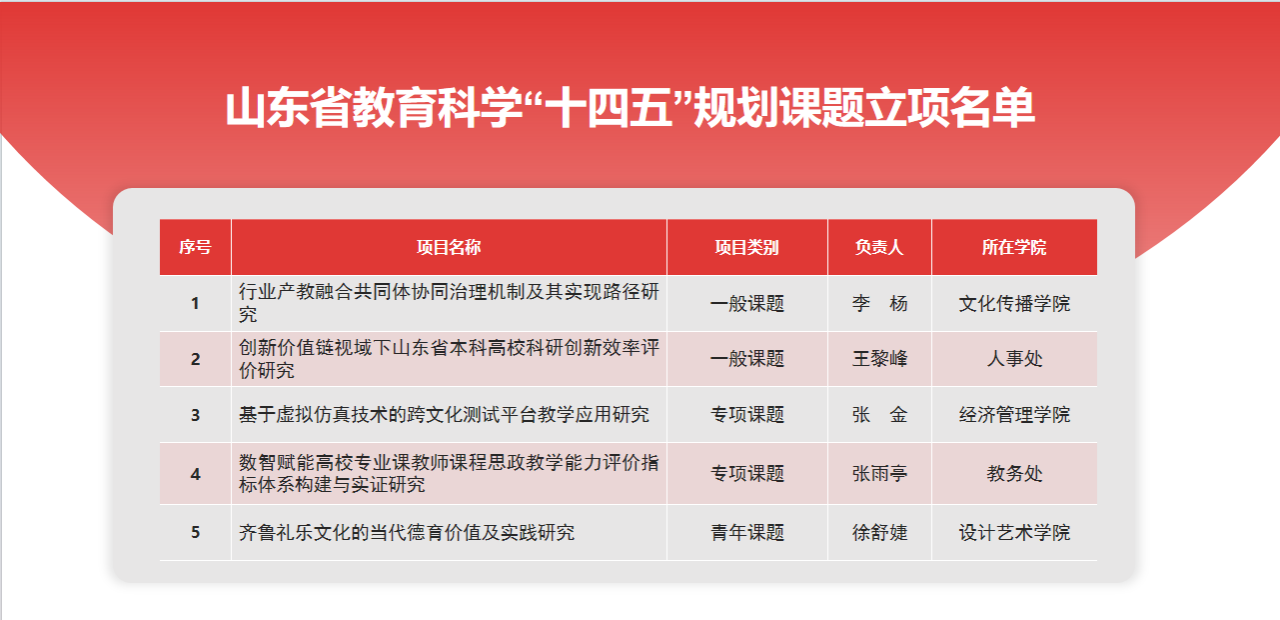 山东省教育科学“十四五”规划课题立项名单

| 序号 | 项目名称 | 项目类别 | 负责人 | 所在学院 |
|---|---|---|---|---|
| 1 | 行业产教融合共同体协同治理机制及其实现路径研究 | 一般课题 | 李 杨 | 文化传播学院 |
| 2 | 创新价值链视域下山东省本科高校科研创新效率评价研究 | 一般课题 | 王黎峰 | 人事处 |
| 3 | 基于虚拟仿真技术的跨文化测试平台教学应用研究 | 专项课题 | 张 金 | 经济管理学院 |
| 4 | 数智赋能高校专业课教师课程思政教学能力评价指标体系构建与实证研究 | 专项课题 | 张雨亭 | 教务处 |
| 5 | 齐鲁礼乐文化的当代德育价值及实践研究 | 青年课题 | 徐舒婕 | 设计艺术学院 |